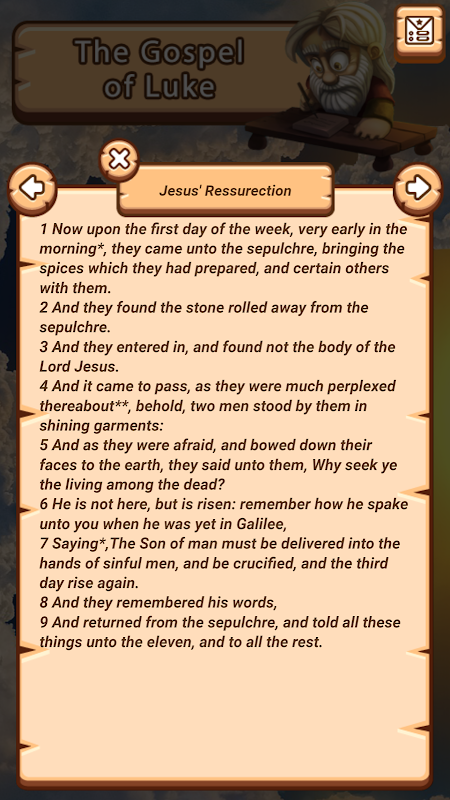 The Gospel of Luke

Jesus' Ressurection

1 Now upon the first day of the week, very early in the morning*, they came unto the sepulchre, bringing the spices which they had prepared, and certain others with them.
2 And they found the stone rolled away from the sepulchre.
3 And they entered in, and found not the body of the Lord Jesus.
4 And it came to pass, as they were much perplexed thereabout**, behold, two men stood by them in shining garments:
5 And as they were afraid, and bowed down their faces to the earth, they said unto them, Why seek ye the living among the dead?
6 He is not here, but is risen: remember how he spake unto you when he was yet in Galilee,
7 Saying*,The Son of man must be delivered into the hands of sinful men, and be crucified, and the third day rise again.
8 And they remembered his words,
9 And returned from the sepulchre, and told all these things unto the eleven, and to all the rest.